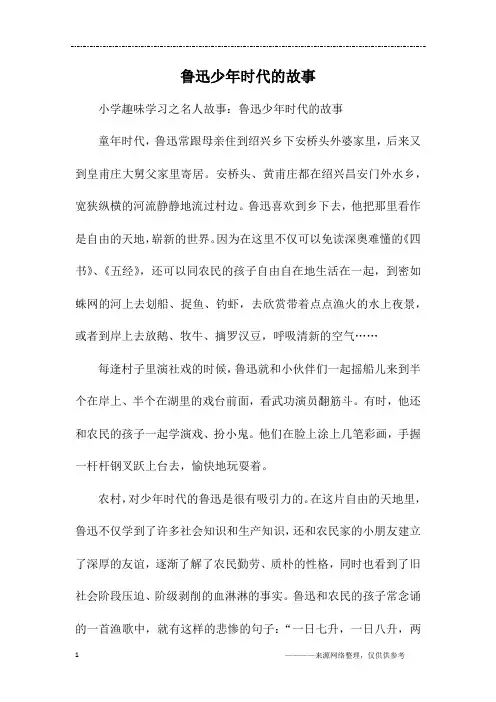 鲁迅少年时代的故事

小学趣味学习之名人故事：鲁迅少年时代的故事

童年时代，鲁迅常跟母亲住到绍兴乡下安桥头外婆家里，后来又到皇甫庄大舅父家里寄居。安桥头、黄甫庄都在绍兴昌安门外水乡，宽狭纵横的河流静静地流过村边。鲁迅喜欢到乡下去，他把那里看作是自由的天地，崭新的世界。因为在这里不仅可以免读深奥难懂的《四书》、《五经》，还可以同农民的孩子自由自在地生活在一起，到密如蛛网的河上去划船、捉鱼、钓虾，去欣赏带着点点渔火的水上夜景，或者到岸上去放鹅、牧牛、摘罗汉豆，呼吸清新的空气……

每逢村子里演社戏的时候，鲁迅就和小伙伴们一起摇船儿来到半个在岸上、半个在湖里的戏台前面，看武功演员翻筋斗。有时，他还和农民的孩子一起学演戏、扮小鬼。他们在脸上涂上几笔彩画，手握一杆杆钢叉跃上台去，愉快地玩耍着。

农村，对少年时代的鲁迅是很有吸引力的。在这片自由的天地里，鲁迅不仅学到了许多社会知识和生产知识，还和农民家的小朋友建立了深厚的友谊，逐渐了解了农民勤劳、质朴的性格，同时也看到了旧社会阶段压迫、阶级剥削的血淋淋的事实。鲁迅和农民的孩子常念诵的一首渔歌中，就有这样的悲惨的句子：“一日七升，一日八升，两

1

———来源网络整理，仅供供参考